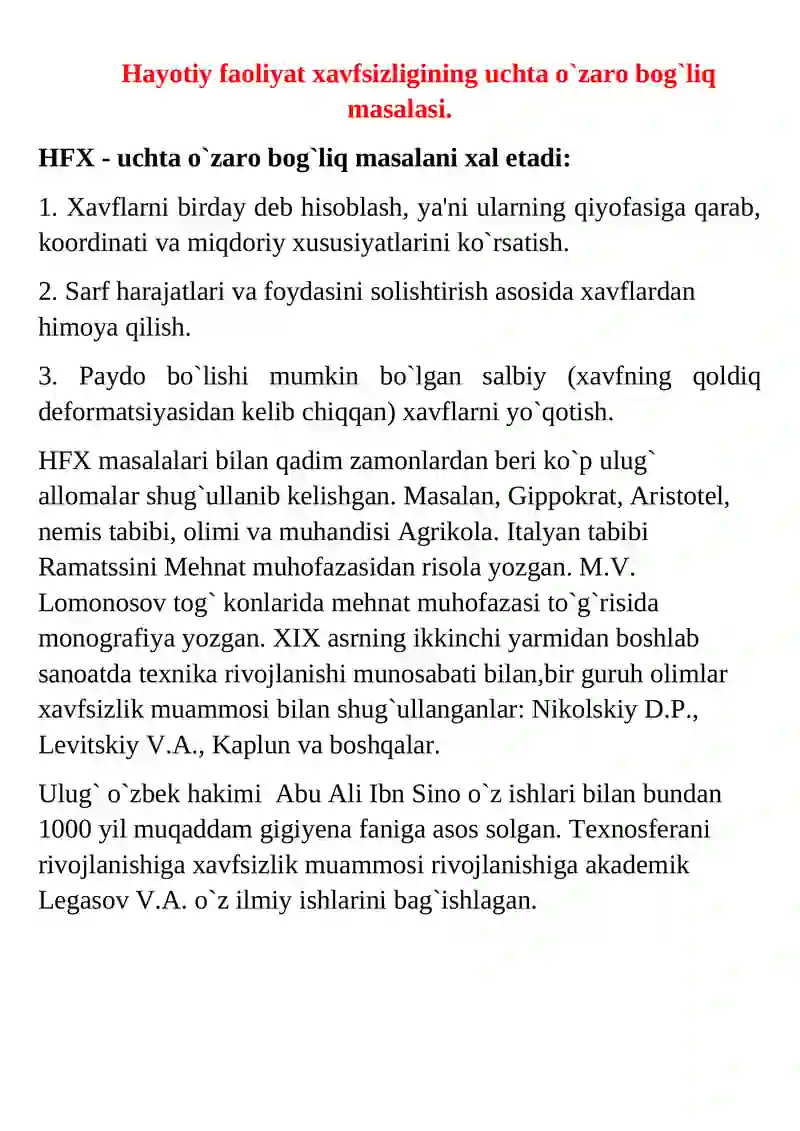 Hayotiy faoliyat xavfsizligining uchta o`zaro bog`liq masalasi.

HFX - uchta o`zaro bog`liq masalani xal etadi:

1. Xavflarni birday deb hisoblash, ya'ni ularning qiyofasiga qarab, koordinati va miqdoriy xususiyatlarini ko`rsatish.

2. Sarf harajatlari va foydasini solishtirish asosida xavflardan himoya qilish.

3. Paydo bo`lishi mumkin bo`lgan salbiy (xavfning qoldiq deformatsiyasidan kelib chiqqan) xavflarni yo`qotish.

HFX masalalari bilan qadim zamonlardan beri ko`p ulug` allomalar shug`ullanib kelishgan. Masalan, Gippokrat, Aristotel, nemis tabibi, olimi va muhandisi Agrikola. Italyan tabibi Ramatssini Mehnat muhofazasidan risola yozgan. M.V. Lomonosov tog` konlarida mehnat muhofazasi to`g`risida monografiya yozgan. XIX asrning ikkinchi yarmidan boshlab sanoatda texnika rivojlanishi munosabati bilan,bir guruh olimlar xavfsizlik muammosi bilan shug`ullanganlar: Nikolskiy D.P., Levitskiy V.A., Kaplun va boshqalar.

Ulug` o`zbek hakimi  Abu Ali Ibn Sino o`z ishlari bilan bundan 1000 yil muqaddam gigiyena faniga asos solgan. Texnosferani rivojlanishiga xavfsizlik muammosi rivojlanishiga akademik Legasov V.A. o`z ilmiy ishlarini bag`ishlagan.